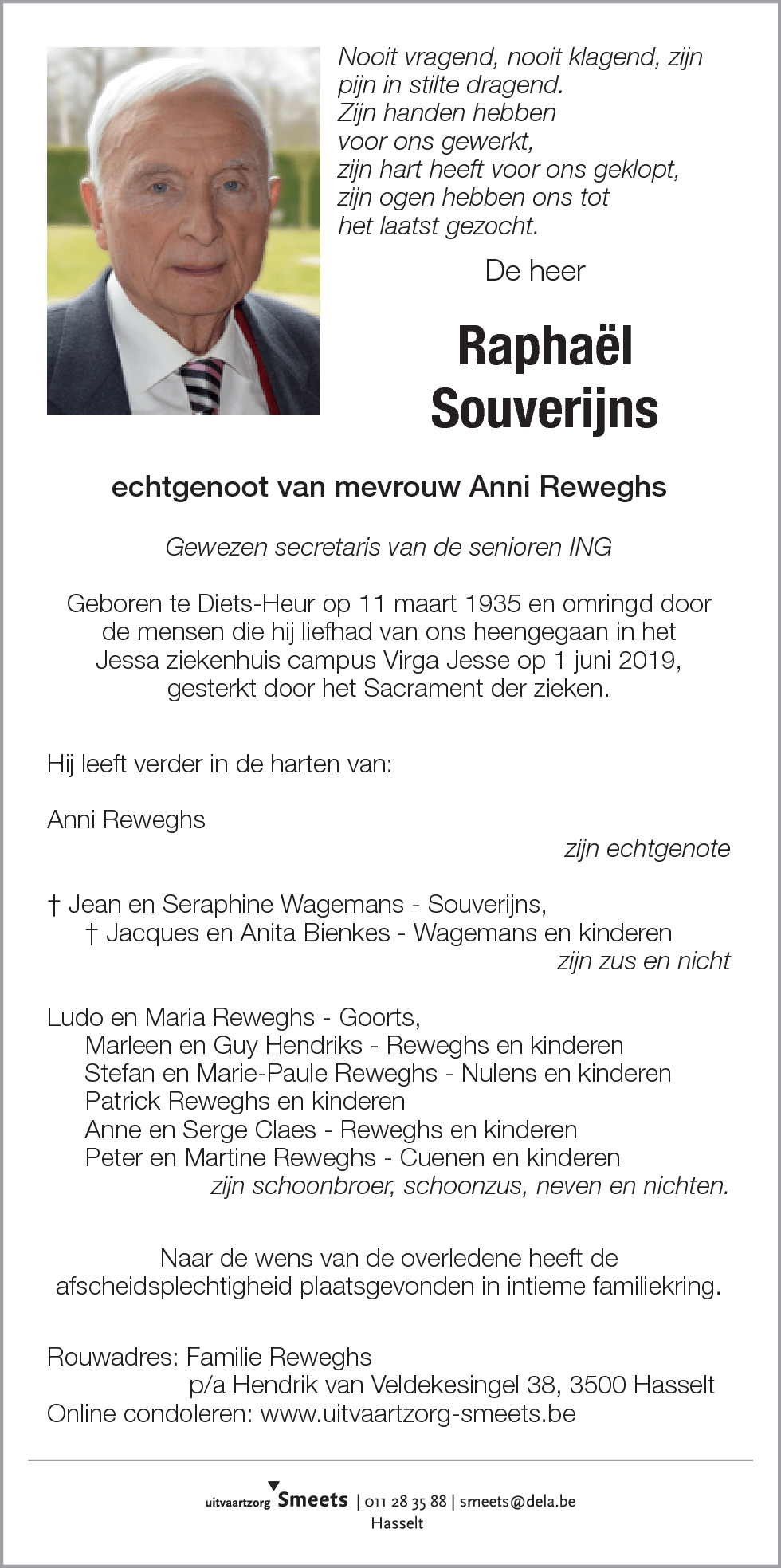 Nooit vragend, nooit klagend, zijn pijn in stilte dragend.
Zijn handen hebben voor ons gewerkt, zijn hart heeft voor ons geklopt, zijn ogen hebben ons tot het laatst gezocht.

De heer

Raphaël Souverijns

echtgenoot van mevrouw Anni Reweghs

Gewezen secretaris van de senioren ING

Geboren te Diets-Heur op 11 maart 1935 en omringd door de mensen die hij liefhad van ons heengegaan in het Jessa ziekenhuis campus Virga Jesse op 1 juni 2019, gesterkt door het Sacrament der zieken.

Hij leeft verder in de harten van:

Anni Reweghs
zijn echtgenote

† Jean en Seraphine Wagemans - Souverijns,
† Jacques en Anita Bienkes - Wagemans en kinderen
zijn zus en nicht

Ludo en Maria Reweghs - Goorts,
Marleen en Guy Hendriks - Reweghs en kinderen
Stefan en Marie-Paule Reweghs - Nulens en kinderen
Patrick Reweghs en kinderen
Anne en Serge Claes - Reweghs en kinderen
Peter en Martine Reweghs - Cuenen en kinderen
zijn schoonbroer, schoonzus, neven en nichten.

Naar de wens van de overledene heeft de afscheidsplechtigheid plaatsgevonden in intieme familiekring.

Rouwadres: Familie Reweghs
p/a Hendrik van Veldekesingel 38, 3500 Hasselt
Online condoleren: www.uitvaartzorg-smeets.be

uitvaartzorg Smeets | 011 28 35 88 | smeets@dela.be
Hasselt